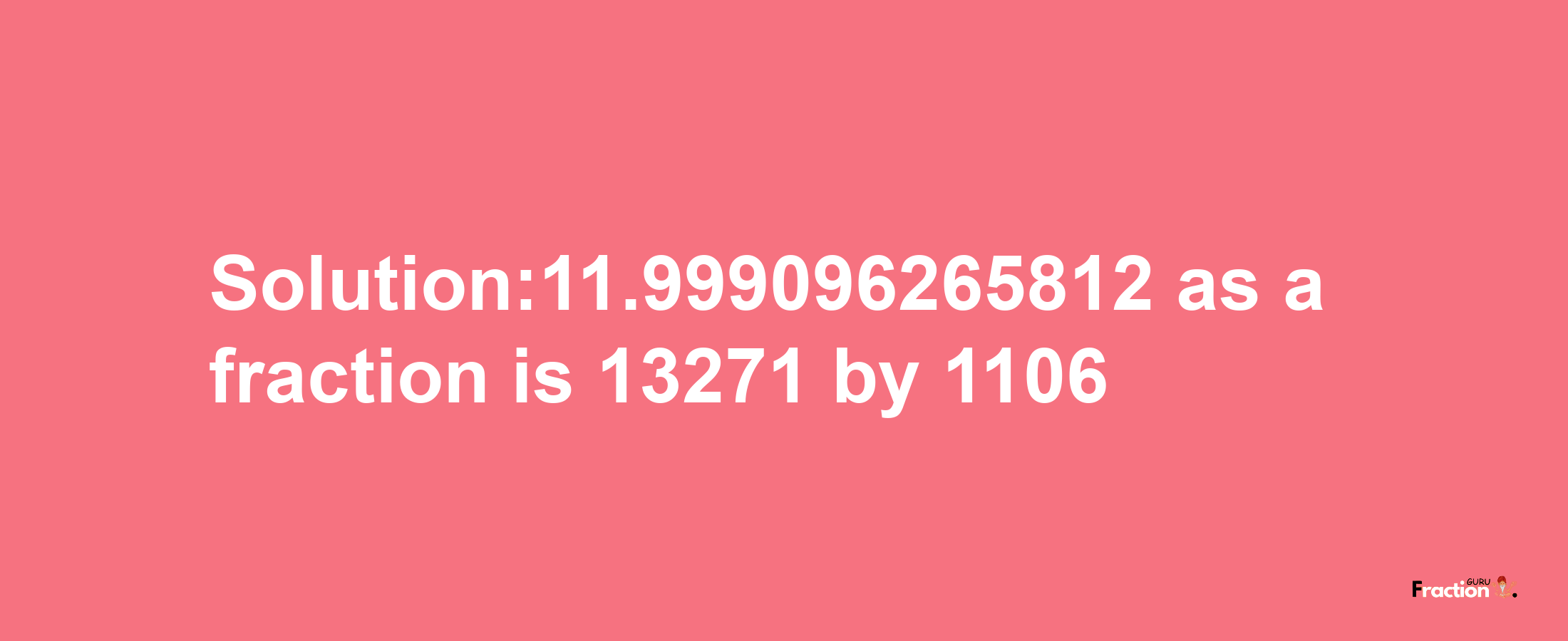 Solution:11.999096265812 as a fraction is 13271 by 1106

Fraction GURU